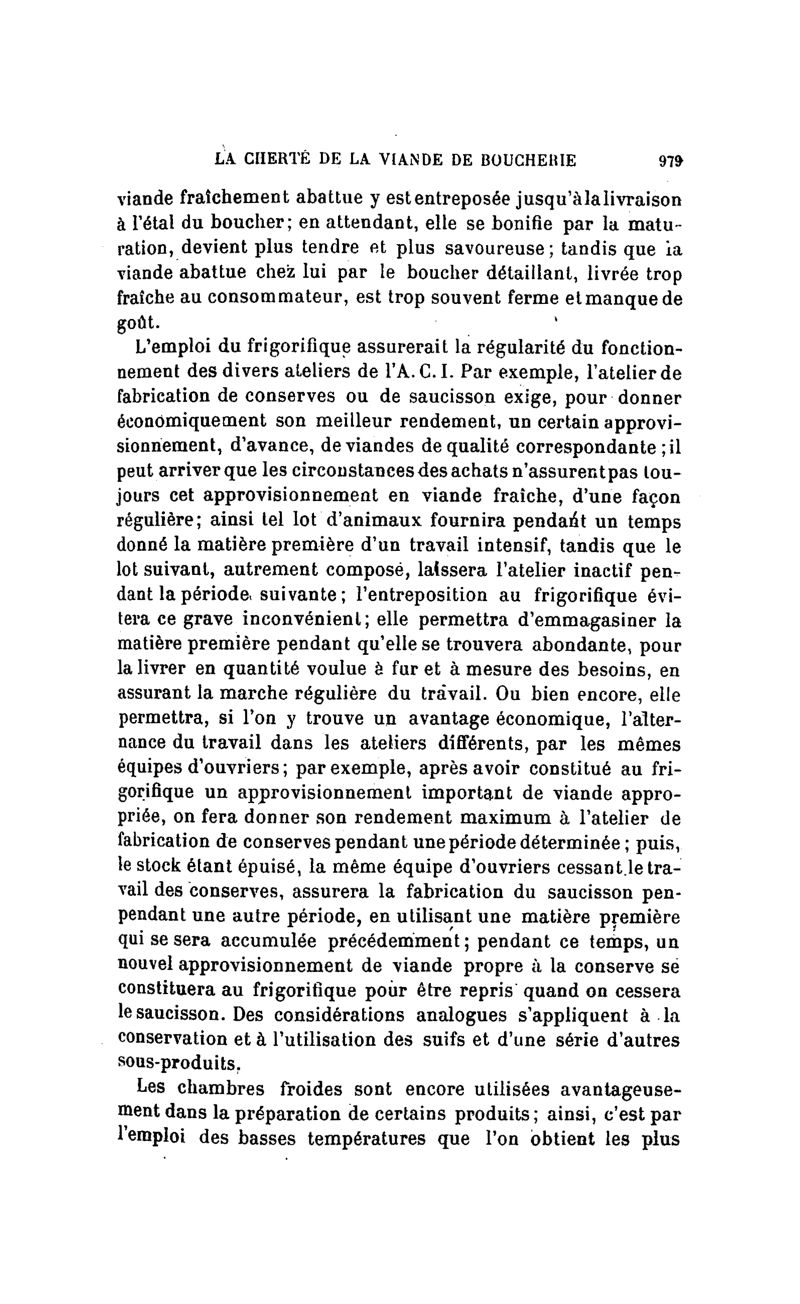 LA CHERTÉ DE LA VIANDE DE BOUCHERIE 979

viande fraîchement abattue y est entreposée jusqu'à la livraison à l'étal du boucher; en attendant, elle se bonifie par la maturation, devient plus tendre et plus savoureuse; tandis que la viande abattue chez lui par le boucher détaillant, livrée trop fraîche au consommateur, est trop souvent ferme et manque de goût.

L'emploi du frigorifique assurerait la régularité du fonctionnement des divers ateliers de l'A. C. I. Par exemple, l'atelier de fabrication de conserves ou de saucisson exige, pour donner économiquement son meilleur rendement, un certain approvisionnement, d'avance, de viandes de qualité correspondante; il peut arriver que les circonstances des achats n'assurent pas toujours cet approvisionnement en viande fraîche, d'une façon régulière; ainsi tel lot d'animaux fournira pendant un temps donné la matière première d'un travail intensif, tandis que le lot suivant, autrement composé, laissera l'atelier inactif pendant la période suivante; l'entreposition au frigorifique évitera ce grave inconvénient; elle permettra d'emmagasiner la matière première pendant qu'elle se trouvera abondante, pour la livrer en quantité voulue à fur et à mesure des besoins, en assurant la marche régulière du travail. Ou bien encore, elle permettra, si l'on y trouve un avantage économique, l'alternance du travail dans les ateliers différents, par les mêmes équipes d'ouvriers; par exemple, après avoir constitué au frigorifique un approvisionnement important de viande appropriée, on fera donner son rendement maximum à l'atelier de fabrication de conserves pendant une période déterminée; puis, le stock étant épuisé, la même équipe d'ouvriers cessant le travail des conserves, assurera la fabrication du saucisson penpendant une autre période, en utilisant une matière première qui se sera accumulée précédemment; pendant ce temps, un nouvel approvisionnement de viande propre à la conserve se constituera au frigorifique pour être repris quand on cessera le saucisson. Des considérations analogues s'appliquent à la conservation et à l'utilisation des suifs et d'une série d'autres sous-produits.

Les chambres froides sont encore utilisées avantageusement dans la préparation de certains produits; ainsi, c'est par l'emploi des basses températures que l'on obtient les plus